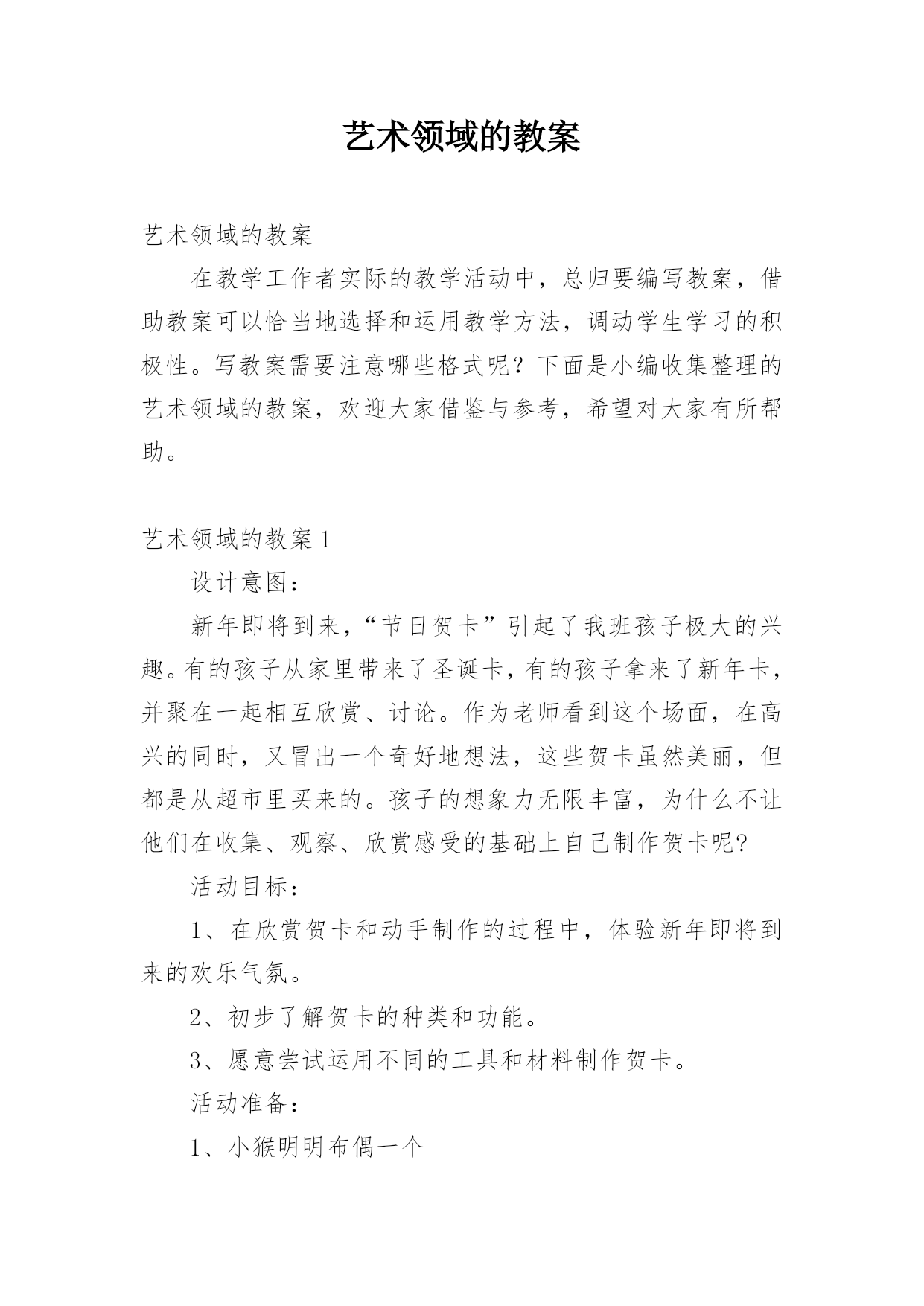 艺术领域的教案

艺术领域的教案

在教学工作者实际的教学活动中，总归要编写教案，借助教案可以恰当地选择和运用教学方法，调动学生学习的积极性。写教案需要注意哪些格式呢？下面是小编收集整理的艺术领域的教案，欢迎大家借鉴与参考，希望对大家有所帮助。

艺术领域的教案 1

设计意图：

新年即将到来，“节日贺卡”引起了我班孩子极大的兴趣。有的孩子从家里带来了圣诞卡，有的孩子拿来了新年卡，并聚在一起相互欣赏、讨论。作为老师看到这个场面，在高兴的同时，又冒出一个奇好地想法，这些贺卡虽然美丽，但都是从超市里买来的。孩子的想象力无限丰富，为什么不让他们在收集、观察、欣赏感受的基础上自己制作贺卡呢?

活动目标：

1、在欣赏贺卡和动手制作的过程中，体验新年即将到来的欢乐气氛。

2、初步了解贺卡的种类和功能。

3、愿意尝试运用不同的工具和材料制作贺卡。

活动准备：

1、小猴明明布偶一个